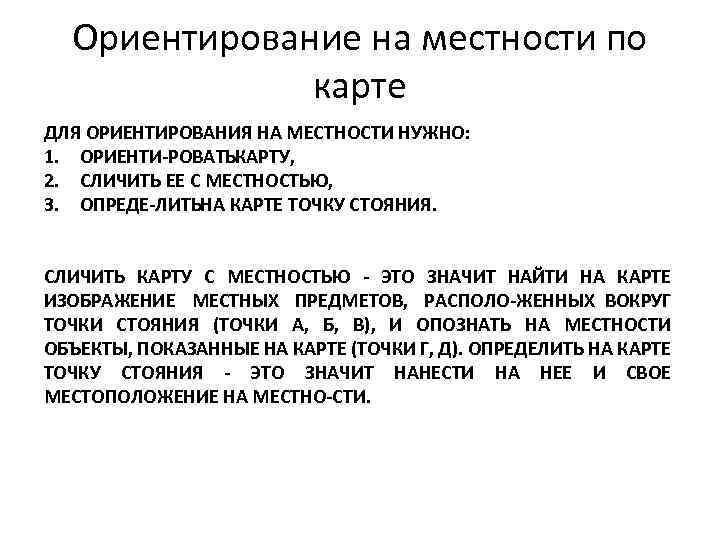 Ориентирование на местности по карте

ДЛЯ ОРИЕНТИРОВАНИЯ НА МЕСТНОСТИ НУЖНО:
1. ОРИЕНТИ-РОВАТЬКАРТУ,
2. СЛИЧИТЬ ЕЕ С МЕСТНОСТЬЮ,
3. ОПРЕДЕ-ЛИТЬНА КАРТЕ ТОЧКУ СТОЯНИЯ.

СЛИЧИТЬ КАРТУ С МЕСТНОСТЬЮ - ЭТО ЗНАЧИТ НАЙТИ НА КАРТЕ ИЗОБРАЖЕНИЕ МЕСТНЫХ ПРЕДМЕТОВ, РАСПОЛО-ЖЕННЫХ ВОКРУГ ТОЧКИ СТОЯНИЯ (ТОЧКИ А, Б, В), И ОПОЗНАТЬ НА МЕСТНОСТИ ОБЪЕКТЫ, ПОКАЗАННЫЕ НА КАРТЕ (ТОЧКИ Г, Д). ОПРЕДЕЛИТЬ НА КАРТЕ ТОЧКУ СТОЯНИЯ - ЭТО ЗНАЧИТ НАНЕСТИ НА НЕЕ И СВОЕ МЕСТОПОЛОЖЕНИЕ НА МЕСТНО-СТИ.